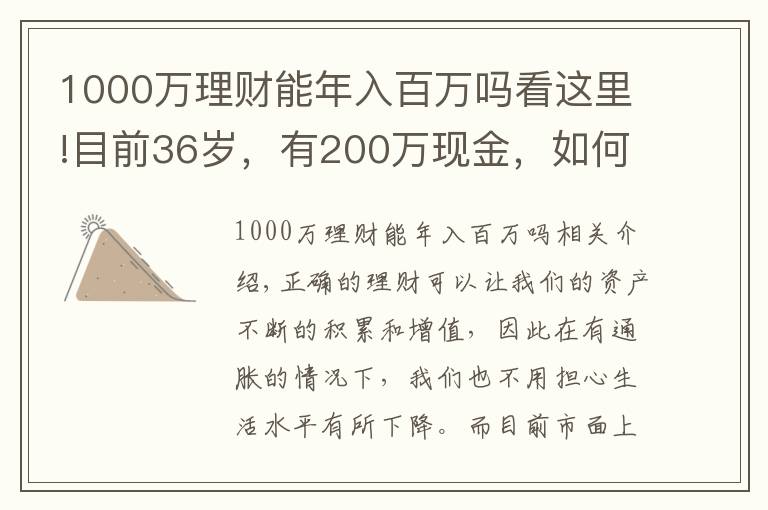 1000万理财能年入百万吗看这里!目前36岁，有200万现金，如何

1000万理财能年入百万吗相关介绍，正确的理财可以让我们的资产不断的积累和增值，因此在有通胀的情况下，我们也不用担心生活水平有所下降。而目前市面上